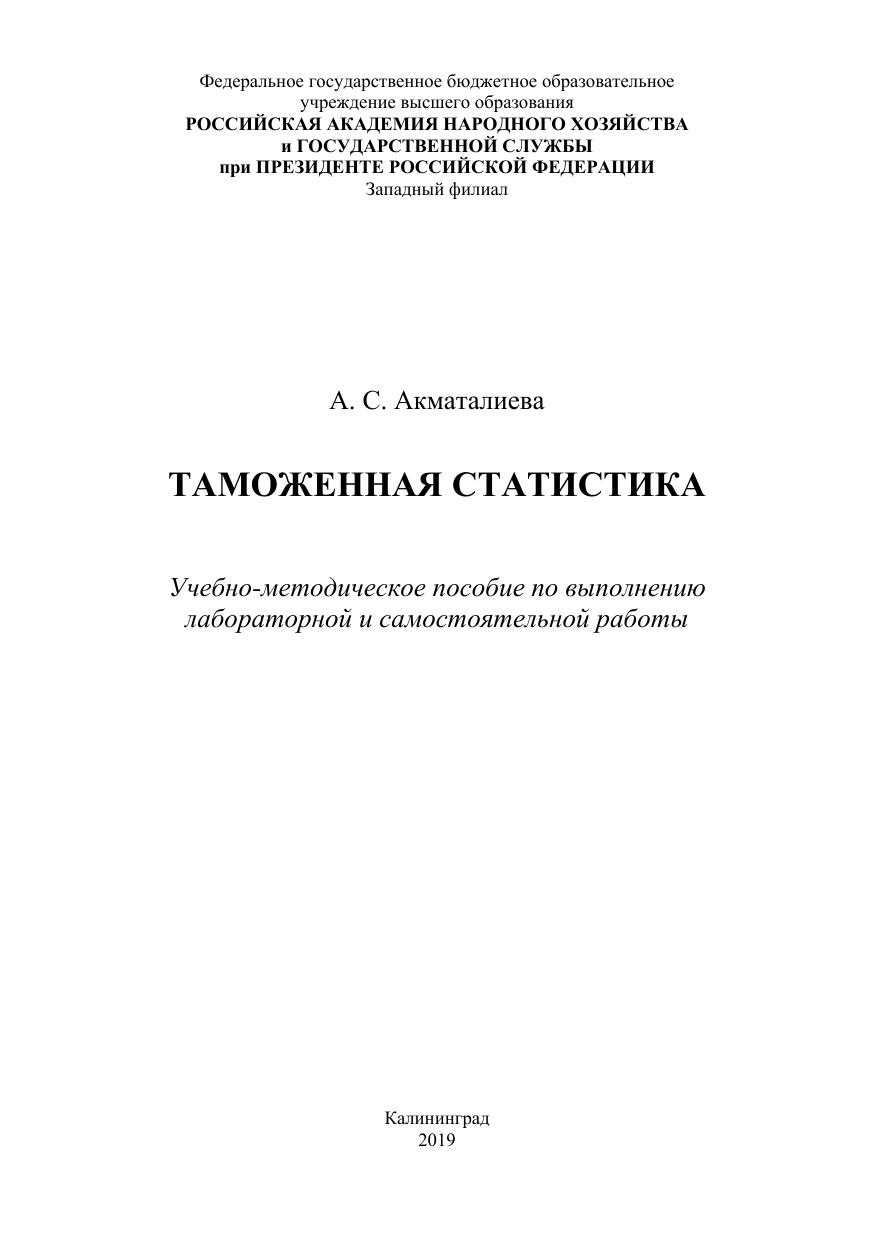 Федеральное государственное бюджетное образовательное учреждение высшего образования
РОССИЙСКАЯ АКАДЕМИЯ НАРОДНОГО ХОЗЯЙСТВА и ГОСУДАРСТВЕННОЙ СЛУЖБЫ при ПРЕЗИДЕНТЕ РОССИЙСКОЙ ФЕДЕРАЦИИ
Западный филиал

А. С. Акматалиева

ТАМОЖЕННАЯ СТАТИСТИКА

Учебно-методическое пособие по выполнению лабораторной и самостоятельной работы

Калининград
2019